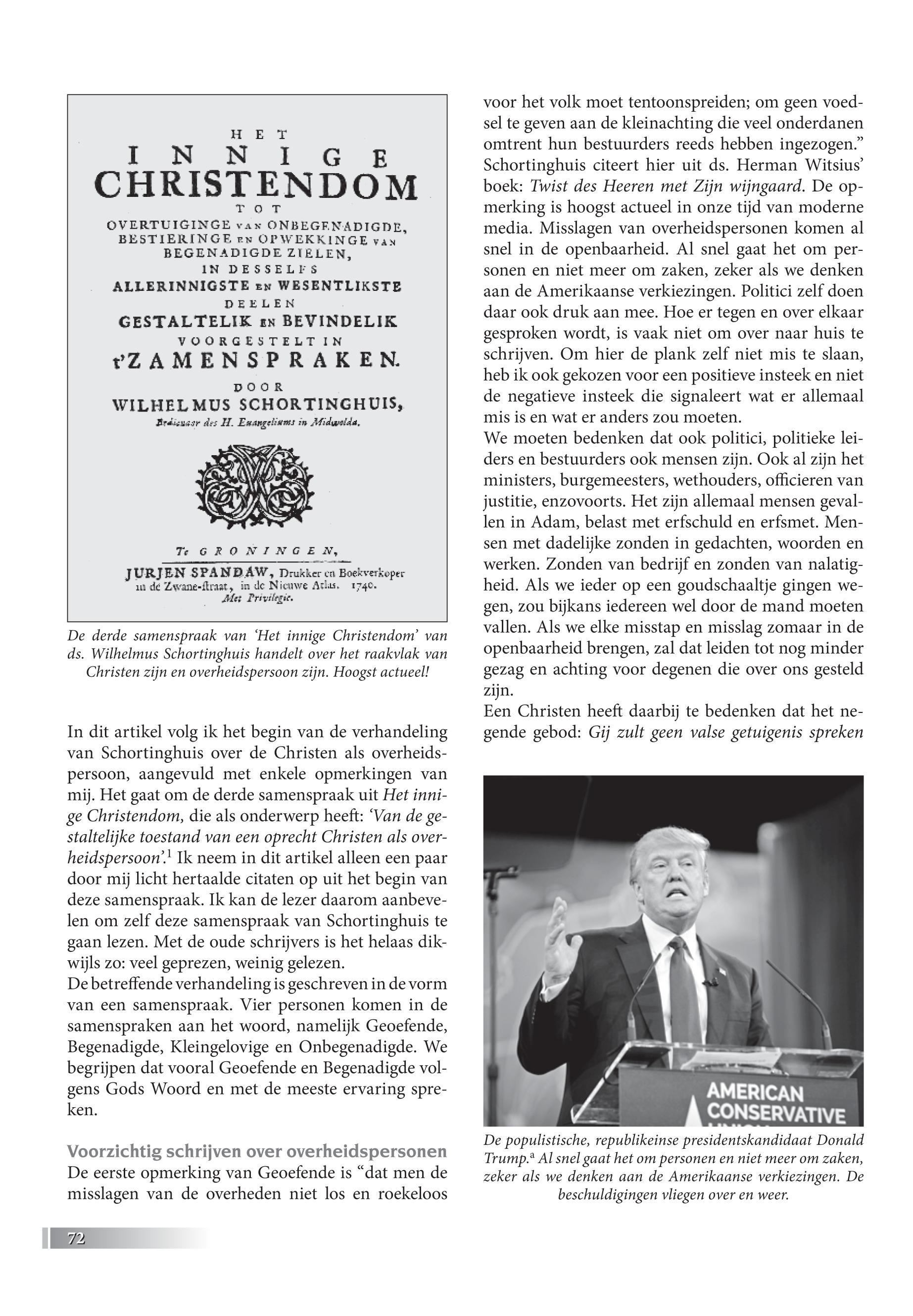 HET
INNIGE
CHRISTENDOM
TOT
OVERTUIGINGE VAN ONBEGENADIGDE, BESTIERINGE EN OPWEKKINGE VAN BEGENADIGDE ZIELEN,
IN DESSELFS
ALLERINNIGSTE EN WESENTLIKSTE
DEELEN
GESTALTELIK EN BEVINDELIK
VOORGESTELT IN
t'ZAMENSPRAKEN.
DOOR
WILHELMUS SCHORTINGHUIS,
Predicaar des H. Euangeliums in Midwolda.

Te GRONINGEN,
JURJEN SPANDAW, Drukker en Boekverkoper in de Zwane-straat, in de Nieuwe Atlas. 1740.
Met Privilegie.

De derde samenspraak van 'Het innige Christendom' van ds. Wilhelmus Schortinghuis handelt over het raakvlak van Christen zijn en overheidspersoon zijn. Hoogst actueel!

In dit artikel volg ik het begin van de verhandeling van Schortinghuis over de Christen als overheidspersoon, aangevuld met enkele opmerkingen van mij. Het gaat om de derde samenspraak uit Het innige Christendom, die als onderwerp heeft: 'Van de gestaltelijke toestand van een oprecht Christen als overheidspersoon'.$^1$ Ik neem in dit artikel alleen een paar door mij licht hertaalde citaten op uit het begin van deze samenspraak. Ik kan de lezer daarom aanbevelen om zelf deze samenspraak van Schortinghuis te gaan lezen. Met de oude schrijvers is het helaas dikwijls zo: veel geprezen, weinig gelezen.
De betreffende verhandeling is geschreven in de vorm van een samenspraak. Vier personen komen in de samenspraken aan het woord, namelijk Geoefende, Begenadigde, Kleingelovige en Onbegenadigde. We begrijpen dat vooral Geoefende en Begenadigde volgens Gods Woord en met de meeste ervaring spreken.

Voorzichtig schrijven over overheidspersonen
De eerste opmerking van Geoefende is "dat men de misslagen van de overheden niet los en roekeloos voor het volk moet tentoonspreiden; om geen voedsel te geven aan de kleinachting die veel onderdanen omtrent hun bestuurders reeds hebben ingezogen." Schortinghuis citeert hier uit ds. Herman Witsius' boek: Twist des Heeren met Zijn wijngaard. De opmerking is hoogst actueel in onze tijd van moderne media. Misslagen van overheidspersonen komen al snel in de openbaarheid. Al snel gaat het om personen en niet meer om zaken, zeker als we denken aan de Amerikaanse verkiezingen. Politici zelf doen daar ook druk aan mee. Hoe er tegen en over elkaar gesproken wordt, is vaak niet om over naar huis te schrijven. Om hier de plank zelf niet mis te slaan, heb ik ook gekozen voor een positieve insteek en niet de negatieve insteek die signaleert wat er allemaal mis is en wat er anders zou moeten.
We moeten bedenken dat ook politici, politieke leiders en bestuurders ook mensen zijn. Ook al zijn het ministers, burgemeesters, wethouders, officieren van justitie, enzovoorts. Het zijn allemaal mensen gevallen in Adam, belast met erfschuld en erfsmet. Mensen met dadelijke zonden in gedachten, woorden en werken. Zonden van bedrijf en zonden van nalatigheid. Als we ieder op een goudschaaltje gingen wegen, zou bijkans iedereen wel door de mand moeten vallen. Als we elke misstap en misslag zomaar in de openbaarheid brengen, zal dat leiden tot nog minder gezag en achting voor degenen die over ons gesteld zijn.
Een Christen heeft daarbij te bedenken dat het negende gebod: Gij zult geen valse getuigenis spreken

AMERICAN
CONSERVATIVE

De populistische, republikeinse presidentskandidaat Donald Trump.$^a$ Al snel gaat het om personen en niet meer om zaken, zeker als we denken aan de Amerikaanse verkiezingen. De beschuldigingen vliegen over en weer.

72